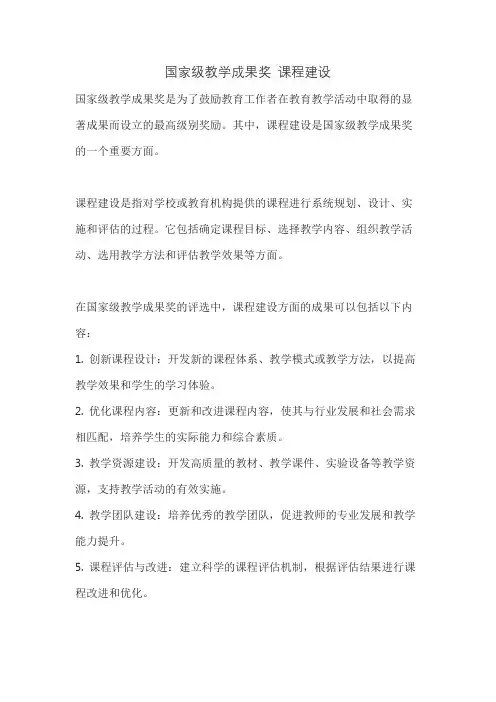 国家级教学成果奖 课程建设

国家级教学成果奖是为了鼓励教育工作者在教育教学活动中取得的显著成果而设立的最高级别奖励。其中，课程建设是国家级教学成果奖的一个重要方面。

课程建设是指对学校或教育机构提供的课程进行系统规划、设计、实施和评估的过程。它包括确定课程目标、选择教学内容、组织教学活动、选用教学方法和评估教学效果等方面。

在国家级教学成果奖的评选中，课程建设方面的成果可以包括以下内容：

1. 创新课程设计：开发新的课程体系、教学模式或教学方法，以提高教学效果和学生的学习体验。

2. 优化课程内容：更新和改进课程内容，使其与行业发展和社会需求相匹配，培养学生的实际能力和综合素质。

3. 教学资源建设：开发高质量的教材、教学课件、实验设备等教学资源，支持教学活动的有效实施。

4. 教学团队建设：培养优秀的教学团队，促进教师的专业发展和教学能力提升。

5. 课程评估与改进：建立科学的课程评估机制，根据评估结果进行课程改进和优化。